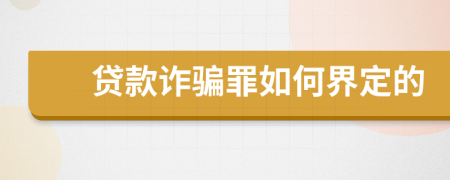 贷款诈骗罪如何界定的